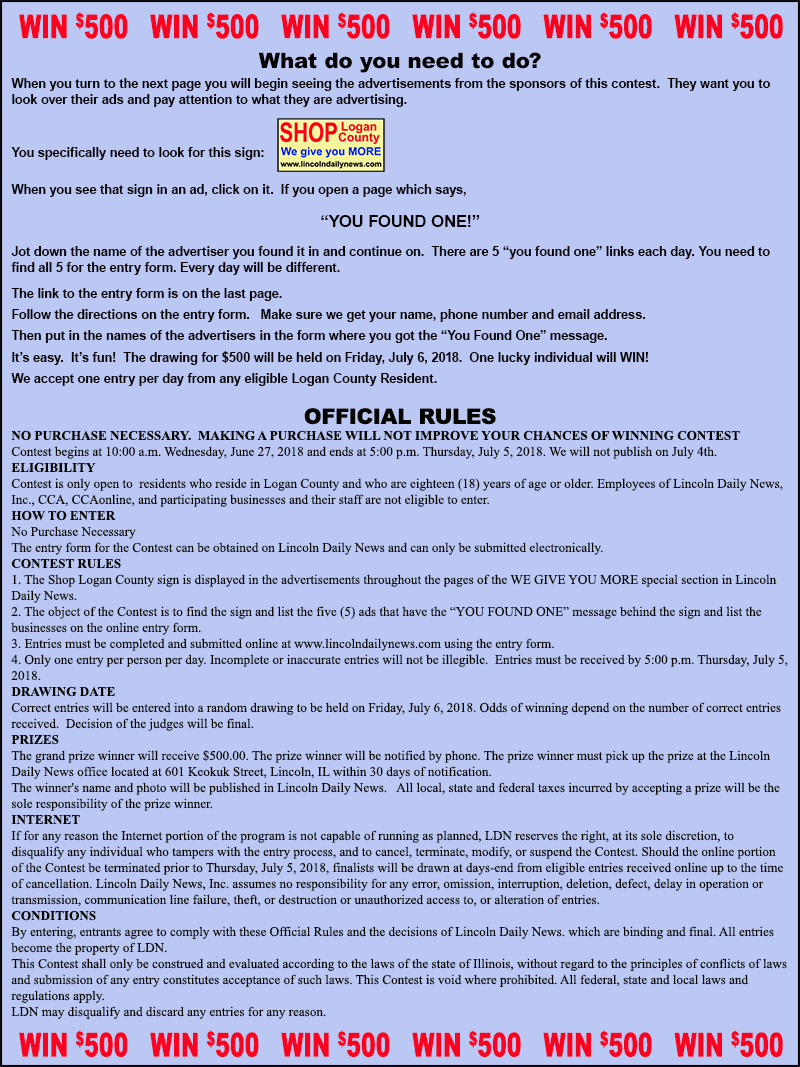 WIN $500 WIN $500 WIN $500 WIN $500 WIN $500 WIN $500

What do you need to do?

When you turn to the next page you will begin seeing the advertisements from the sponsors of this contest. They want you to look over their ads and pay attention to what they are advertising.

You specifically need to look for this sign:

SHOP Logan County
We give you MORE
www.lincolndailynews.com

When you see that sign in an ad, click on it. If you open a page which says,

"YOU FOUND ONE!"

Jot down the name of the advertiser you found it in and continue on. There are 5 "you found one" links each day. You need to find all 5 for the entry form. Every day will be different.

The link to the entry form is on the last page.

Follow the directions on the entry form. Make sure we get your name, phone number and email address.

Then put in the names of the advertisers in the form where you got the "You Found One" message.

It's easy. It's fun! The drawing for $500 will be held on Friday, July 6, 2018. One lucky individual will WIN!

We accept one entry per day from any eligible Logan County Resident.

OFFICIAL RULES

NO PURCHASE NECESSARY. MAKING A PURCHASE WILL NOT IMPROVE YOUR CHANCES OF WINNING CONTEST

Contest begins at 10:00 a.m. Wednesday, June 27, 2018 and ends at 5:00 p.m. Thursday, July 5, 2018. We will not publish on July 4th.

ELIGIBILITY

Contest is only open to residents who reside in Logan County and who are eighteen (18) years of age or older. Employees of Lincoln Daily News, Inc., CCA, CCAonline, and participating businesses and their staff are not eligible to enter.

HOW TO ENTER

No Purchase Necessary

The entry form for the Contest can be obtained on Lincoln Daily News and can only be submitted electronically.

CONTEST RULES

1. The Shop Logan County sign is displayed in the advertisements throughout the pages of the WE GIVE YOU MORE special section in Lincoln Daily News.

2. The object of the Contest is to find the sign and list the five (5) ads that have the "YOU FOUND ONE" message behind the sign and list the businesses on the online entry form.

3. Entries must be completed and submitted online at www.lincolndailynews.com using the entry form.

4. Only one entry per person per day. Incomplete or inaccurate entries will not be illegible. Entries must be received by 5:00 p.m. Thursday, July 5, 2018.

DRAWING DATE

Correct entries will be entered into a random drawing to be held on Friday, July 6, 2018. Odds of winning depend on the number of correct entries received. Decision of the judges will be final.

PRIZES

The grand prize winner will receive $500.00. The prize winner will be notified by phone. The prize winner must pick up the prize at the Lincoln Daily News office located at 601 Keokuk Street, Lincoln, IL within 30 days of notification.

The winner's name and photo will be published in Lincoln Daily News. All local, state and federal taxes incurred by accepting a prize will be the sole responsibility of the prize winner.

INTERNET

If for any reason the Internet portion of the program is not capable of running as planned, LDN reserves the right, at its sole discretion, to disqualify any individual who tampers with the entry process, and to cancel, terminate, modify, or suspend the Contest. Should the online portion of the Contest be terminated prior to Thursday, July 5, 2018, finalists will be drawn at days-end from eligible entries received online up to the time of cancellation. Lincoln Daily News, Inc. assumes no responsibility for any error, omission, interruption, deletion, defect, delay in operation or transmission, communication line failure, theft, or destruction or unauthorized access to, or alteration of entries.

CONDITIONS

By entering, entrants agree to comply with these Official Rules and the decisions of Lincoln Daily News. which are binding and final. All entries become the property of LDN.

This Contest shall only be construed and evaluated according to the laws of the state of Illinois, without regard to the principles of conflicts of laws and submission of any entry constitutes acceptance of such laws. This Contest is void where prohibited. All federal, state and local laws and regulations apply.

LDN may disqualify and discard any entries for any reason.

WIN $500 WIN $500 WIN $500 WIN $500 WIN $500 WIN $500